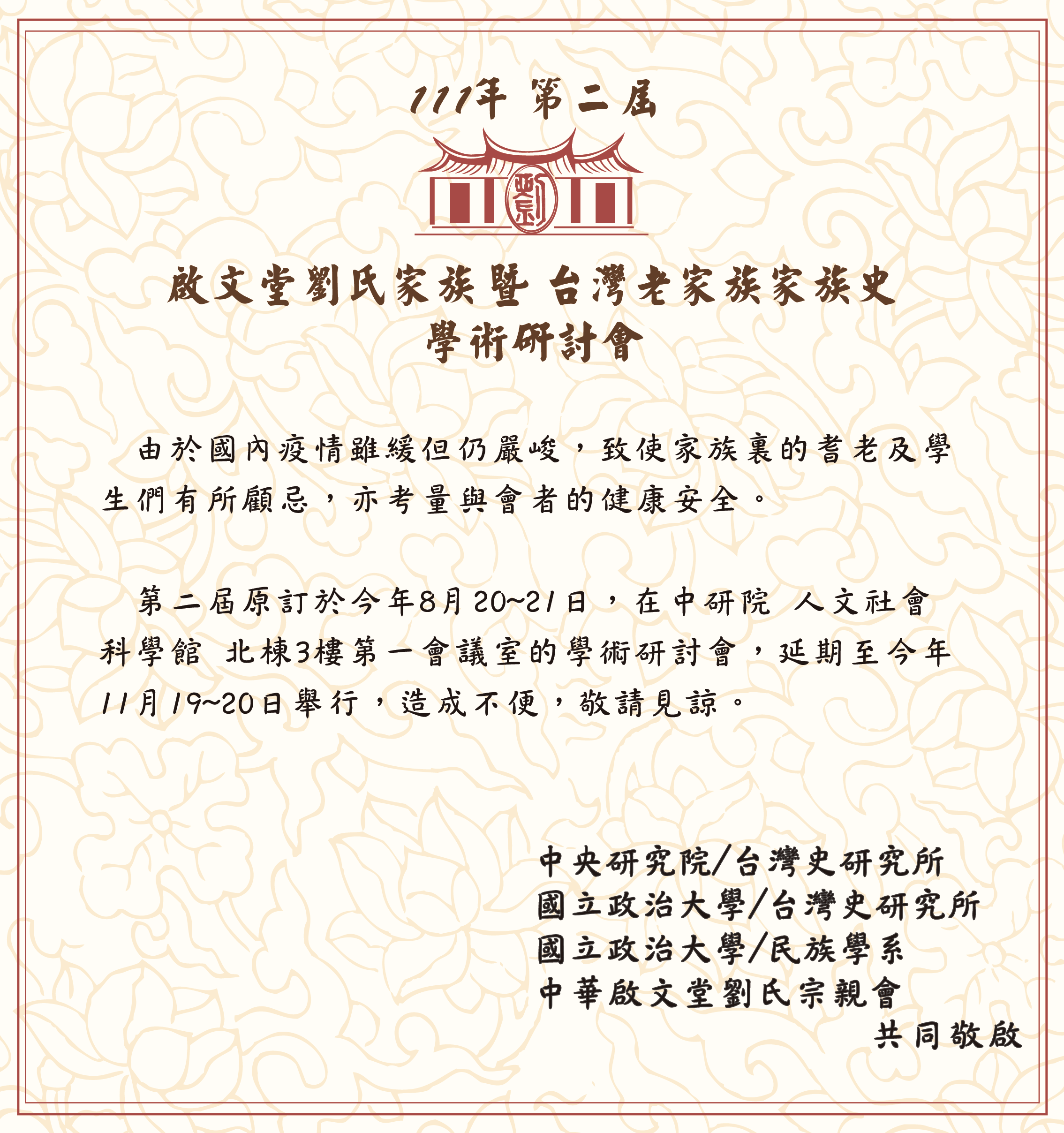 111年 第二屆

劉

啟文堂劉氏家族暨 台灣老家族家族史
學術研討會

由於國內疫情雖緩但仍嚴峻，致使家族裏的耆老及學生們有所顧忌，亦考量與會者的健康安全。

第二屆原訂於今年8月20~21日，在中研院 人文社會科學館 北棟3樓第一會議室的學術研討會，延期至今年11月19~20日舉行，造成不便，敬請見諒。

中央研究院/台灣史研究所
國立政治大學/台灣史研究所
國立政治大學/民族學系
中華啟文堂劉氏宗親會
共同敬啟